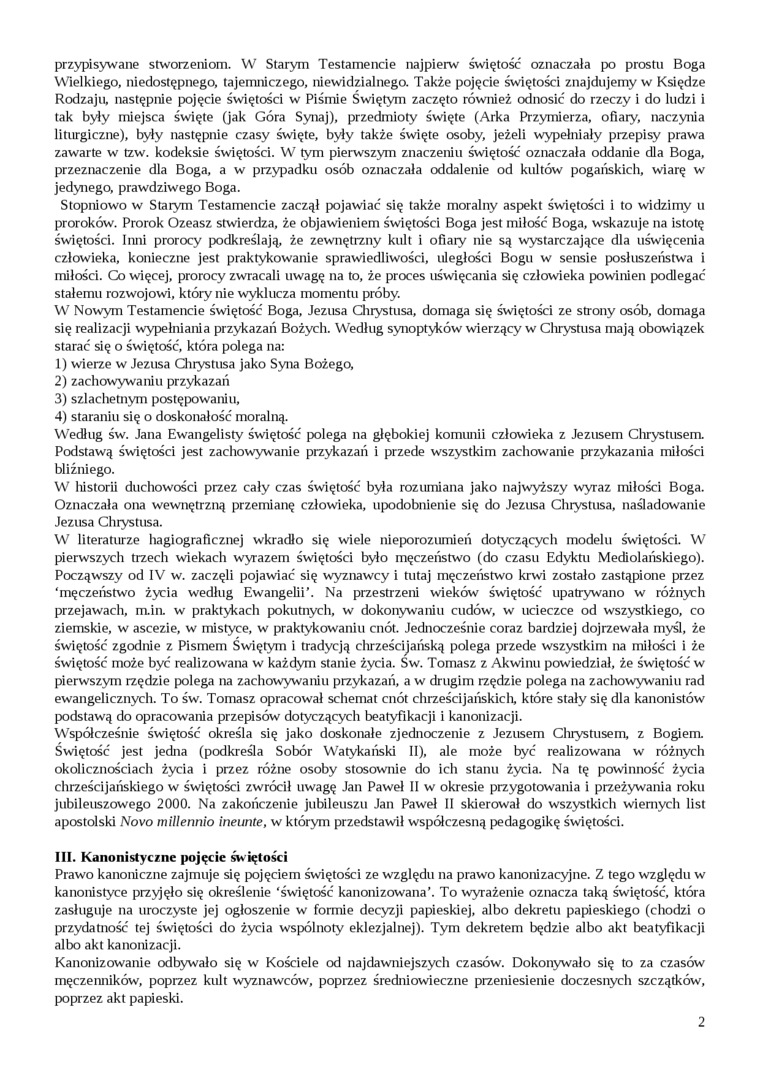 przypisywane stworzeniom. W Starym Testamencie najpierw świętość oznaczała po prostu Boga Wielkiego, niedostępnego, tajemniczego, niewidzialnego. Także pojęcie świętości znajdujemy w Księdze Rodzaju, następnie pojęcie świętości w Piśmie Świętym zaczęto również odnosić do rzeczy i do ludzi i tak były miejsca święte (jak Góra Synaj), przedmioty święte (Arka Przymierza, ofiary, naczynia liturgiczne), były następnie czasy święte, były także święte osoby, jeżeli wypełniały przepisy prawa zawarte w tzw. kodeksie świętości. W tym pierwszym znaczeniu świętość oznaczała oddanie dla Boga, przeznaczenie dla Boga, a w przypadku osób oznaczała oddalenie od kultów pogańskich, wiarę w jedynego, prawdziwego Boga.

Stopniowo w Starym Testamencie zaczął pojawiać się także moralny aspekt świętości i to widzimy u proroków. Prorok Ozeasz stwierdza, że objawieniem świętości Boga jest miłość Boga, wskazuje na istotę świętości. Inni prorocy podkreślają, że zewnętrzny kult i ofiary nie są wystarczające dla uświęcenia człowieka, konieczne jest praktykowanie sprawiedliwości, uległości Bogu w sensie posłuszeństwa i miłości. Co więcej, prorocy zwracali uwagę na to, że proces uświęcania się człowieka powinien podlegać stałemu rozwojowi, który nie wyklucza momentu próby.

W Nowym Testamencie świętość Boga, Jezusa Chrystusa, domaga się świętości ze strony osób, domaga się realizacji wypełniania przykazań Bożych. Według synoptyków wierzący w Chrystusa mają obowiązek starać się o świętość, która polega na:
1) wierze w Jezusa Chrystusa jako Syna Bożego,
2) zachowywaniu przykazań
3) szlachetnym postępowaniu,
4) staraniu się o doskonałość moralną.

Według św. Jana Ewangelisty świętość polega na głębokiej komunii człowieka z Jezusem Chrystusem. Podstawą świętości jest zachowywanie przykazań i przede wszystkim zachowanie przykazania miłości bliźniego.

W historii duchowości przez cały czas świętość była rozumiana jako najwyższy wyraz miłości Boga. Oznaczała ona wewnętrzną przemianę człowieka, upodobnienie się do Jezusa Chrystusa, naśladowanie Jezusa Chrystusa.

W literaturze hagiograficznej wkradło się wiele nieporozumień dotyczących modelu świętości. W pierwszych trzech wiekach wyrazem świętości było męczeństwo (do czasu Edyktu Mediolańskiego). Począwszy od IV w. zaczęli pojawiać się wyznawcy i tutaj męczeństwo krwi zostało zastąpione przez 'męczeństwo życia według Ewangelii'. Na przestrzeni wieków świętość upatrywano w różnych przejawach, m.in. w praktykach pokutnych, w dokonywaniu cudów, w ucieczce od wszystkiego, co ziemskie, w ascezie, w mistyce, w praktykowaniu cnót. Jednocześnie coraz bardziej dojrzewała myśl, że świętość zgodnie z Pismem Świętym i tradycją chrześcijańską polega przede wszystkim na miłości i że świętość może być realizowana w każdym stanie życia. Św. Tomasz z Akwinu powiedział, że świętość w pierwszym rzędzie polega na zachowywaniu przykazań, a w drugim rzędzie polega na zachowywaniu rad ewangelicznych. To św. Tomasz opracował schemat cnót chrześcijańskich, które stały się dla kanonistów podstawą do opracowania przepisów dotyczących beatyfikacji i kanonizacji.

Współcześnie świętość określa się jako doskonałe zjednoczenie z Jezusem Chrystusem, z Bogiem. Świętość jest jedna (podkreśla Sobór Watykański II), ale może być realizowana w różnych okolicznościach życia i przez różne osoby stosownie do ich stanu życia. Na tę powinność życia chrześcijańskiego w świętości zwrócił uwagę Jan Paweł II w okresie przygotowania i przeżywania roku jubileuszowego 2000. Na zakończenie jubileuszu Jan Paweł II skierował do wszystkich wiernych list apostolski Novo millennio ineunte, w którym przedstawił współczesną pedagogikę świętości.

III. Kanonistyczne pojęcie świętości

Prawo kanoniczne zajmuje się pojęciem świętości ze względu na prawo kanonizacyjne. Z tego względu w kanonistyce przyjęło się określenie 'świętość kanonizowana'. To wyrażenie oznacza taką świętość, która zasługuje na uroczyste jej ogłoszenie w formie decyzji papieskiej, albo dekretu papieskiego (chodzi o przydatność tej świętości do życia wspólnoty eklezjalnej). Tym dekretem będzie albo akt beatyfikacji albo akt kanonizacji.

Kanonizowanie odbywało się w Kościele od najdawniejszych czasów. Dokonywało się to za czasów męczenników, poprzez kult wyznawców, poprzez średniowieczne przeniesienie doczesnych szczątków, poprzez akt papieski.

2